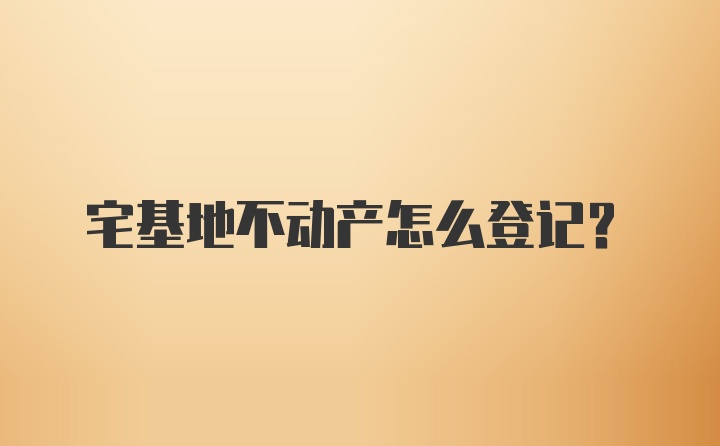 宅基地不动产怎么登记？